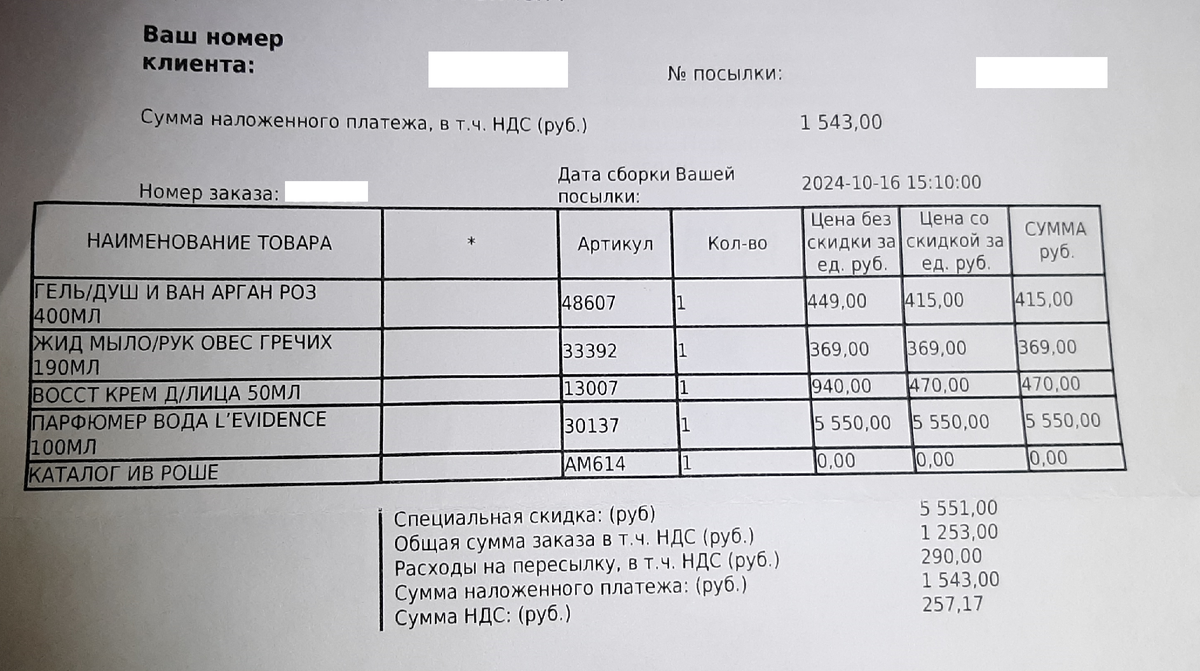 Ваш номер клиента:

№ посылки:

Сумма наложенного платежа, в т.ч. НДС (руб.) 1 543,00

Номер заказа:

Дата сборки Вашей посылки: 2024-10-16 15:10:00

| НАИМЕНОВАНИЕ ТОВАРА | * | Артикул | Кол-во | Цена без скидки за ед. руб. | Цена со скидкой за ед. руб. | СУММА руб. |
|---|---|---|---|---|---|---|
| ГЕЛЬ/ДУШ И ВАН АРГАН РОЗ 400МЛ | | 48607 | 1 | 449,00 | 415,00 | 415,00 |
| ЖИД МЫЛО/РУК ОВЕС ГРЕЧИХ 190МЛ | | 33392 | 1 | 369,00 | 369,00 | 369,00 |
| ВОССТ КРЕМ Д/ЛИЦА 50МЛ | | 13007 | 1 | 940,00 | 470,00 | 470,00 |
| ПАРФЮМЕР ВОДА L'EVIDENCE 100МЛ | | 30137 | 1 | 5 550,00 | 5 550,00 | 5 550,00 |
| КАТАЛОГ ИВ РОШЕ | | AM614 | 1 | 0,00 | 0,00 | 0,00 |

Специальная скидка: (руб) 5 551,00
Общая сумма заказа в т.ч. НДС (руб.) 1 253,00
Расходы на пересылку, в т.ч. НДС (руб.) 290,00
Сумма наложенного платежа: (руб.) 1 543,00
Сумма НДС: (руб.) 257,17